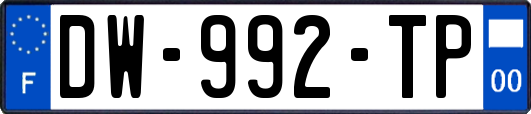 F
DW-992-TP
00